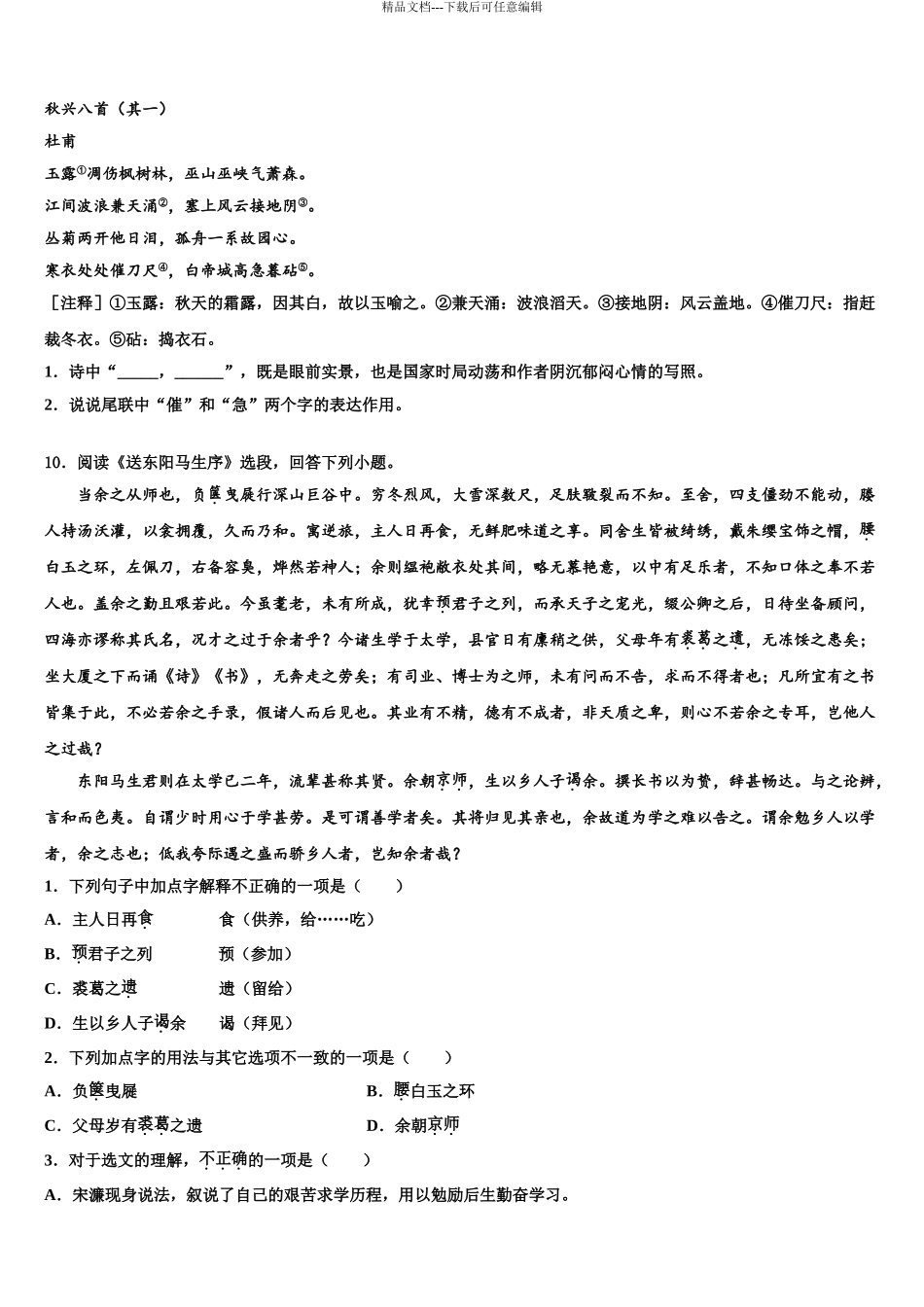 精品文档---下载后可任意编辑

秋兴八首（其一）

杜甫

玉露①凋伤枫树林，巫山巫峡气萧森。

江间波浪兼天涌②，塞上风云接地阴③。

丛菊两开他日泪，孤舟一系故园心。

寒衣处处催刀尺④，白帝城高急暮砧⑤。

［注释］①玉露：秋天的霜露，因其白，故以玉喻之。②兼天涌：波浪滔天。③接地阴：风云盖地。④催刀尺：指赶裁冬衣。⑤砧：捣衣石。

1．诗中“_____，______”，既是眼前实景，也是国家时局动荡和作者阴沉郁闷心情的写照。

2．说说尾联中“催”和“急”两个字的表达作用。

10．阅读《送东阳马生序》选段，回答下列小题。

当余之从师也，负箧曳屣行深山巨谷中。穷冬烈风，大雪深数尺，足肤皲裂而不知。至舍，四支僵劲不能动，媵人持汤沃灌，以衾拥覆，久而乃和。寓逆旅，主人日再食，无鲜肥味道之享。同舍生皆被绮绣，戴朱缨宝饰之帽，腰白玉之环，左佩刀，右备容臭，烨然若神人；余则缊袍敝衣处其间，略无慕艳意，以中有足乐者，不知口体之奉不若人也。盖余之勤且艰若此。今虽耄老，未有所成，犹幸预君子之列，而承天子之宠光，缀公卿之后，日侍坐备顾问，四海亦谬称其氏名，况才之过于余者乎？今诸生学于太学，县官日有廪稍之供，父母年有裘葛之遗，无冻馁之患矣；坐大厦之下而诵《诗》《书》，无奔走之劳矣；有司业、博士为之师，未有问而不告，求而不得者也；凡所宜有之书皆集于此，不必若余之手录，假诸人而后见也。其业有不精，德有不成者，非天质之卑，则心不若余之专耳，岂他人之过哉？

东阳马生君则在太学已二年，流辈甚称其贤。余朝京师，生以乡人子谒余。撰长书以为贽，辞甚畅达。与之论辨，言和而色夷。自谓少时用心于学甚劳。是可谓善学者矣。其将归见其亲也，余故道为学之难以告之。谓余勉乡人以学者，余之志也；诋我夸际遇之盛而骄乡人者，岂知余者哉？

1．下列句子中加点字解释不正确的一项是（　　）

A．主人日再食　　食（供养，给……吃）

B．预君子之列　　预（参加）

C．裘葛之遗　　遗（留给）

D．生以乡人子谒余　　谒（拜见）

2．下列加点字的用法与其它选项不一致的一项是（　　）

A．负箧曳屣　　B．腰白玉之环

C．父母岁有裘葛之遗　　D．余朝京师

3．对于选文的理解，不正确的一项是（　　）

A．宋濂现身说法，叙说了自己的艰苦求学历程，用以勉励后生勤奋学习。